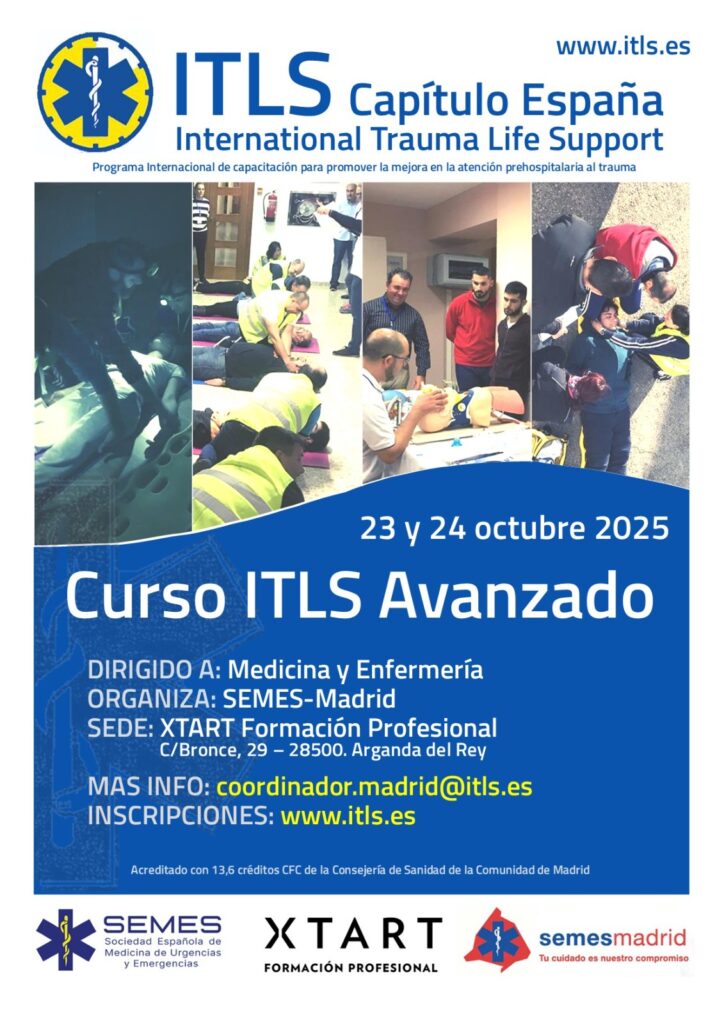 www.itls.es

ITLS Capítulo España
International Trauma Life Support

Programa Internacional de capacitación para promover la mejora en la atención prehospitalaria al trauma

23 y 24 octubre 2025

Curso ITLS Avanzado

DIRIGIDO A: Medicina y Enfermería
ORGANIZA: SEMES-Madrid
SEDE: XTART Formación Profesional
C/Bronce, 29 – 28500. Arganda del Rey

MAS INFO: coordinador.madrid@itls.es
INSCRIPCIONES: www.itls.es

Acreditado con 13,6 créditos CFC de la Consejería de Sanidad de la Comunidad de Madrid

SEMES Sociedad Española de Medicina de Urgencias y Emergencias

XTART FORMACIÓN PROFESIONAL

semesmadrid Tu cuidado es nuestro compromiso